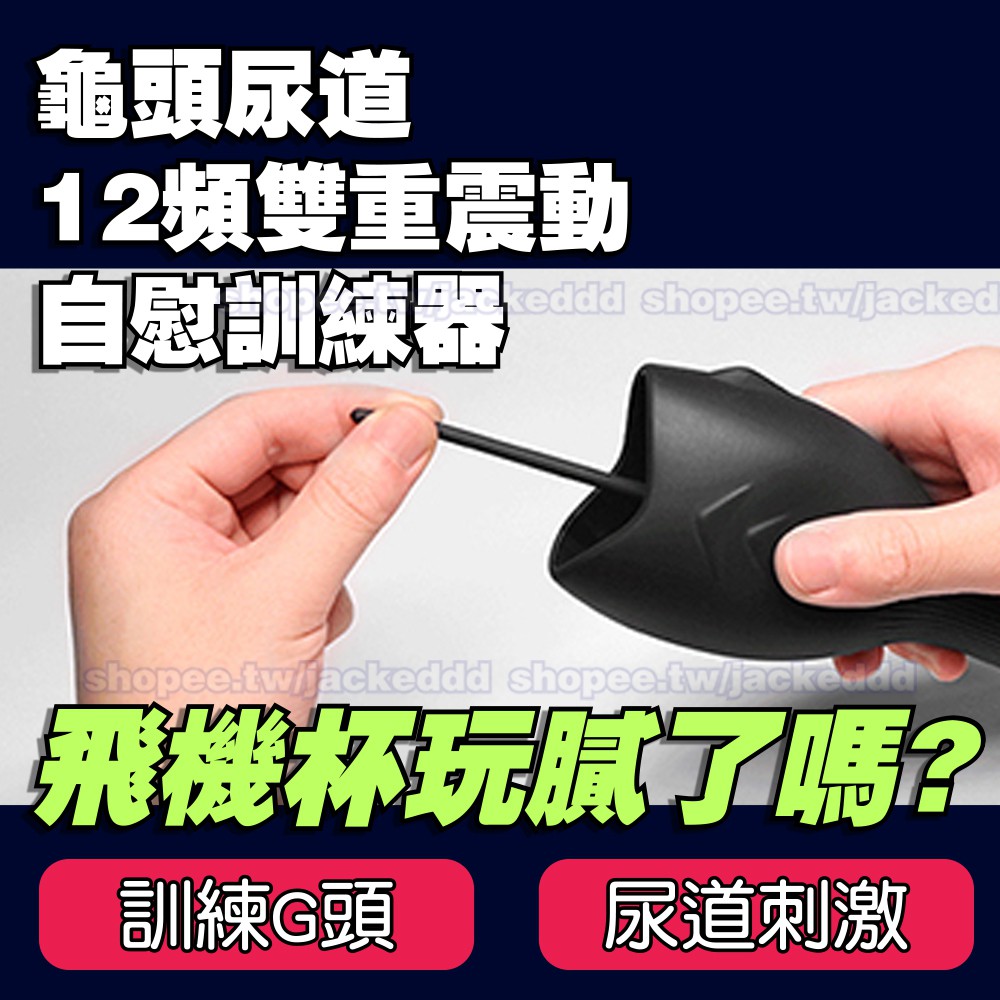 龜頭尿道
12頻雙重震動
自慰訓練器

shopee.tw/jackeddd shopee.tw/jacked

shopee.tw/jackeddd shopee.tw/jackeddd

飛機杯玩膩了嗎?

訓練G頭

尿道刺激